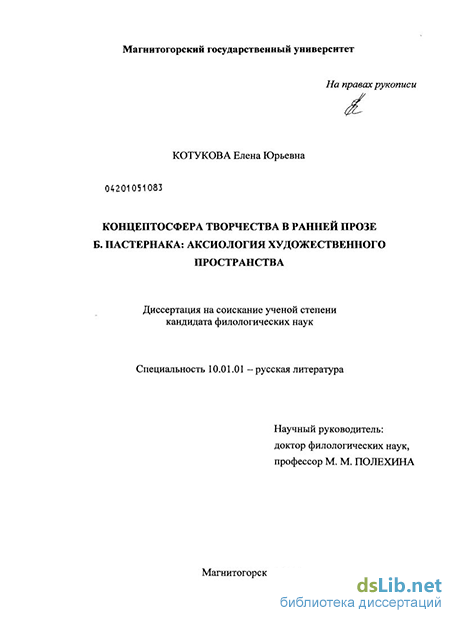 Магнитогорский государственный университет

На правах рукописи

КОТУКОВА Елена Юрьевна

04201051083

КОНЦЕПТОСФЕРА ТВОРЧЕСТВА В РАННЕЙ ПРОЗЕ Б. ПАСТЕРНАКА: АКСИОЛОГИЯ ХУДОЖЕСТВЕННОГО ПРОСТРАНСТВА

Диссертация на соискание ученой степени кандидата филологических наук

Специальность 10.01.01 – русская литература

Научный руководитель:
доктор филологических наук,
профессор М. М. ПОЛЕХИНА

Магнитогорск

dsLib.net
библиотека диссертаций